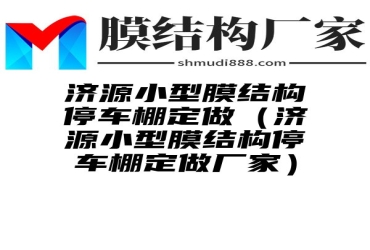 膜结构厂家

shmudi888.com

济源小型膜结构停车棚定做（济源小型膜结构停车棚定做厂家）